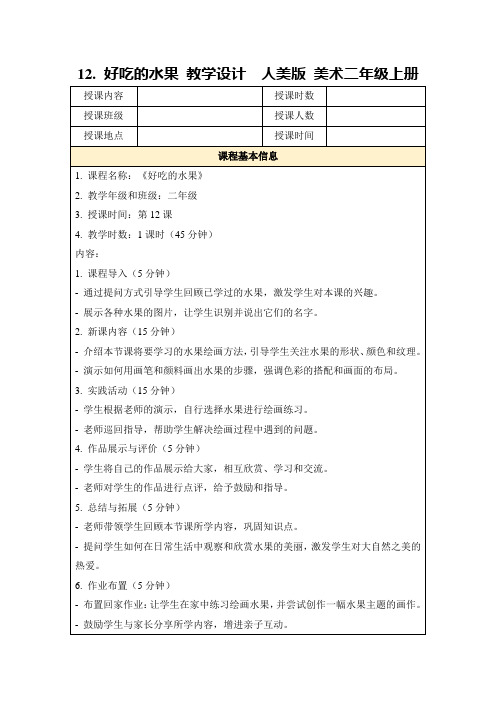 12. 好吃的水果 教学设计 人美版 美术二年级上册

| 授课内容 | | 授课时数 | |
|---|---|---|---|
| 授课班级 | | 授课人数 | |
| 授课地点 | | 授课时间 | |

课程基本信息

1. 课程名称：《好吃的水果》

2. 教学年级和班级：二年级

3. 授课时间：第 12 课

4. 教学时数：1 课时（45 分钟）

内容：

1. 课程导入（5 分钟）

- 通过提问方式引导学生回顾已学过的水果，激发学生对本课的兴趣。

- 展示各种水果的图片，让学生识别并说出它们的名字。

2. 新课内容（15 分钟）

- 介绍本节课将要学习的水果绘画方法，引导学生关注水果的形状、颜色和纹理。

- 演示如何用画笔和颜料画出水果的步骤，强调色彩的搭配和画面的布局。

3. 实践活动（15 分钟）

- 学生根据老师的演示，自行选择水果进行绘画练习。

- 老师巡回指导，帮助学生解决绘画过程中遇到的问题。

4. 作品展示与评价（5 分钟）

- 学生将自己的作品展示给大家，相互欣赏、学习和交流。

- 老师对学生的作品进行点评，给予鼓励和指导。

5. 总结与拓展（5 分钟）

- 老师带领学生回顾本节课所学内容，巩固知识点。

- 提问学生如何在日常生活中观察和欣赏水果的美丽，激发学生对大自然之美的热爱。

6. 作业布置（5 分钟）

- 布置回家作业：让学生在家中练习绘画水果，并尝试创作一幅水果主题的画作。

- 鼓励学生与家长分享所学内容，增进亲子互动。